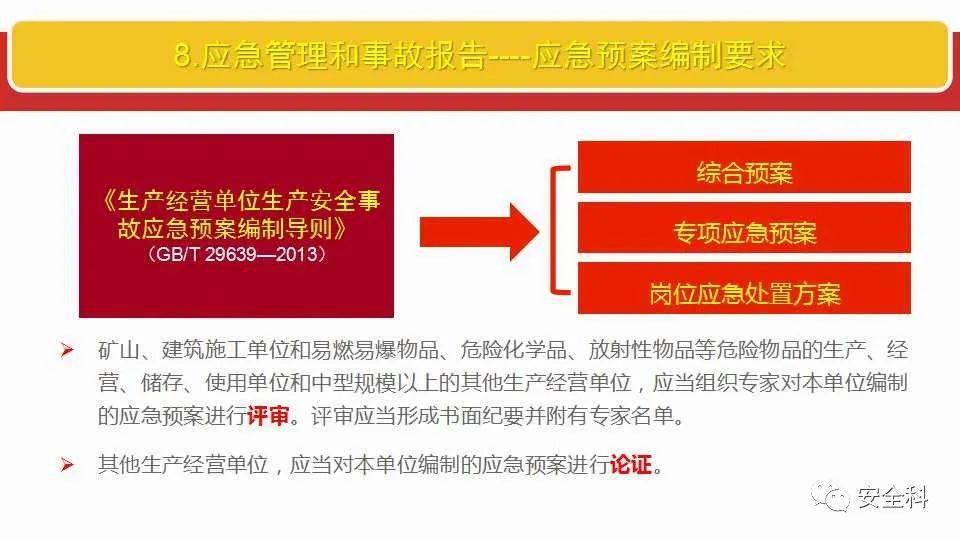 8.应急管理和事故报告----应急预案编制要求

《生产经营单位生产安全事故应急预案编制导则》
（GB/T 29639—2013）

综合预案

专项应急预案

岗位应急处置方案

➢ 矿山、建筑施工单位和易燃易爆物品、危险化学品、放射性物品等危险物品的生产、经营、储存、使用单位和中型规模以上的其他生产经营单位，应当组织专家对本单位编制的应急预案进行评审。评审应当形成书面纪要并附有专家名单。

➢ 其他生产经营单位，应当对本单位编制的应急预案进行论证。

安全科